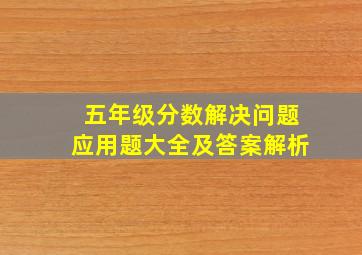 五年级分数解决问题
应用题大全及答案解析